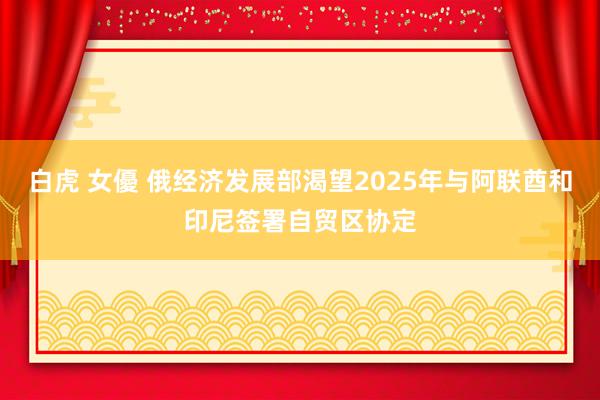 白虎 女優 俄经济发展部渴望2025年与阿联酋和印尼签署自贸区协定